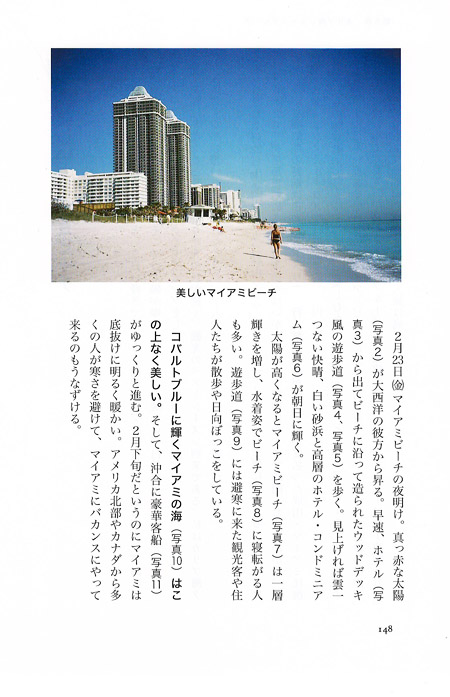 美しいマイアミビーチ

2月23日(金)マイアミビーチの夜明け。真っ赤な太陽(写真2)が大西洋の彼方から昇る。早速、ホテル(写真3)から出てビーチに沿って造られたウッドデッキ風の遊歩道(写真4、写真5)を歩く。見上げれば雲一つない快晴、白い砂浜と高層のホテル・コンドミニアム(写真6)が朝日に輝く。

太陽が高くなるとマイアミビーチ(写真7)は一層輝きを増し、水着姿でビーチ(写真8)に寝転がる人も多い。遊歩道(写真9)には避寒に来た観光客や住人たちが散歩や日向ぼっこをしている。

コバルトブルーに輝くマイアミの海(写真10)はこの上なく美しい。そして、沖合に豪華客船(写真11)がゆっくりと進む。2月下旬だというのにマイアミは底抜けに明るく暖かい。アメリカ北部やカナダから多くの人が寒さを避けて、マイアミにバカンスにやって来るのもうなずける。

148